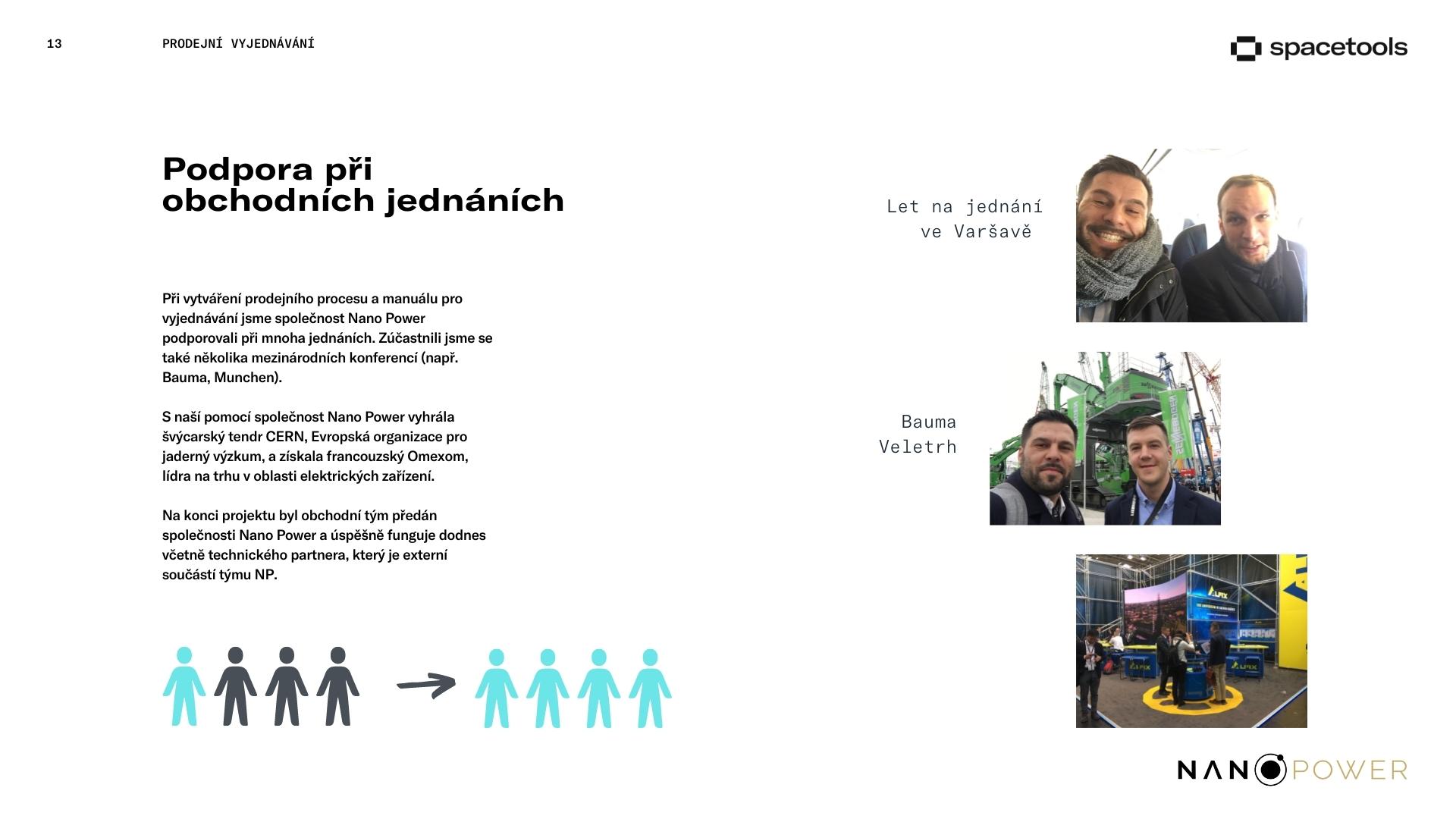 13

PRODEJNÍ VYJEDNÁVÁNÍ

spacetools

Podpora při obchodních jednáních

Při vytváření prodejního procesu a manuálu pro vyjednávání jsme společnost Nano Power podporovali při mnoha jednáních. Zúčastnili jsme se také několika mezinárodních konferencí (např. Bauma, Munchen).

S naší pomocí společnost Nano Power vyhrála švýcarský tendr CERN, Evropská organizace pro jaderný výzkum, a získala francouzský Omexom, lídra na trhu v oblasti elektrických zařízení.

Na konci projektu byl obchodní tým předán společnosti Nano Power a úspěšně funguje dodnes včetně technického partnera, který je externí součástí týmu NP.

Let na jednání ve Varšavě

Bauma Veletrh

NANO POWER